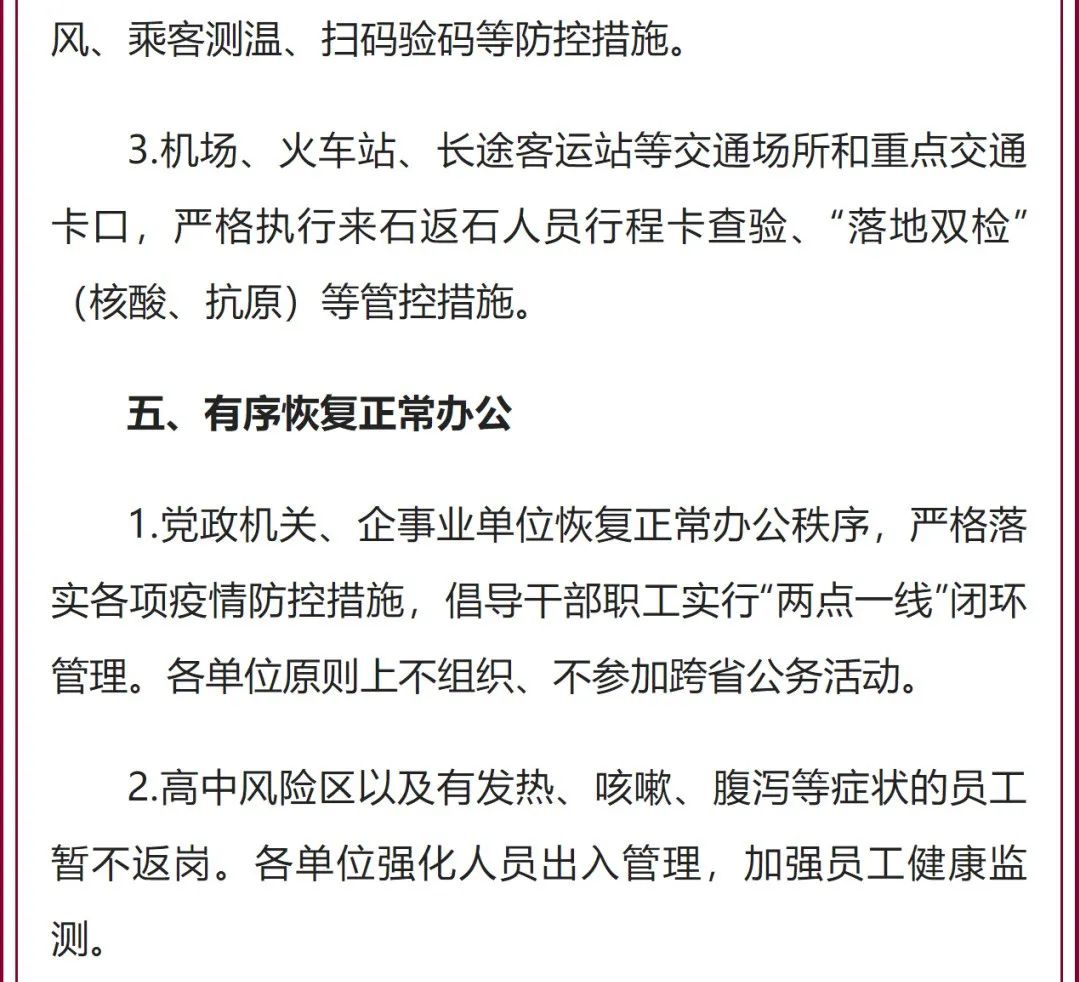 风、乘客测温、扫码验码等防控措施。

3.机场、火车站、长途客运站等交通场所和重点交通卡口，严格执行来石返石人员行程卡查验、“落地双检”（核酸、抗原）等管控措施。

五、有序恢复正常办公

1.党政机关、企事业单位恢复正常办公秩序，严格落实各项疫情防控措施，倡导干部职工实行“两点一线”闭环管理。各单位原则上不组织、不参加跨省公务活动。

2.高中风险区以及有发热、咳嗽、腹泻等症状的员工暂不返岗。各单位强化人员出入管理，加强员工健康监测。